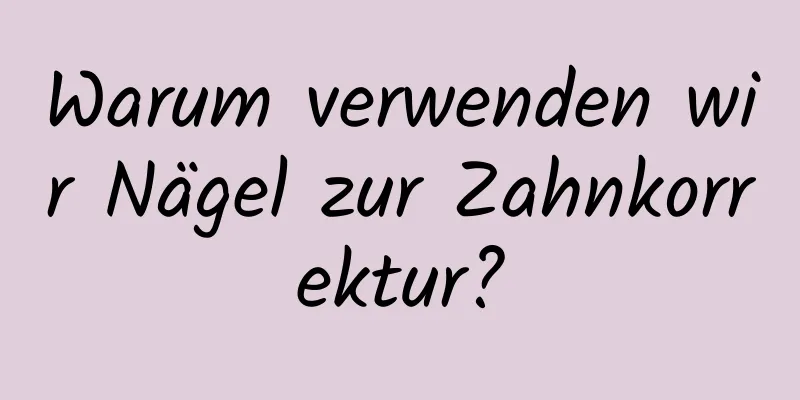 Warum verwenden wir Nägel zur Zahnkorrektur?